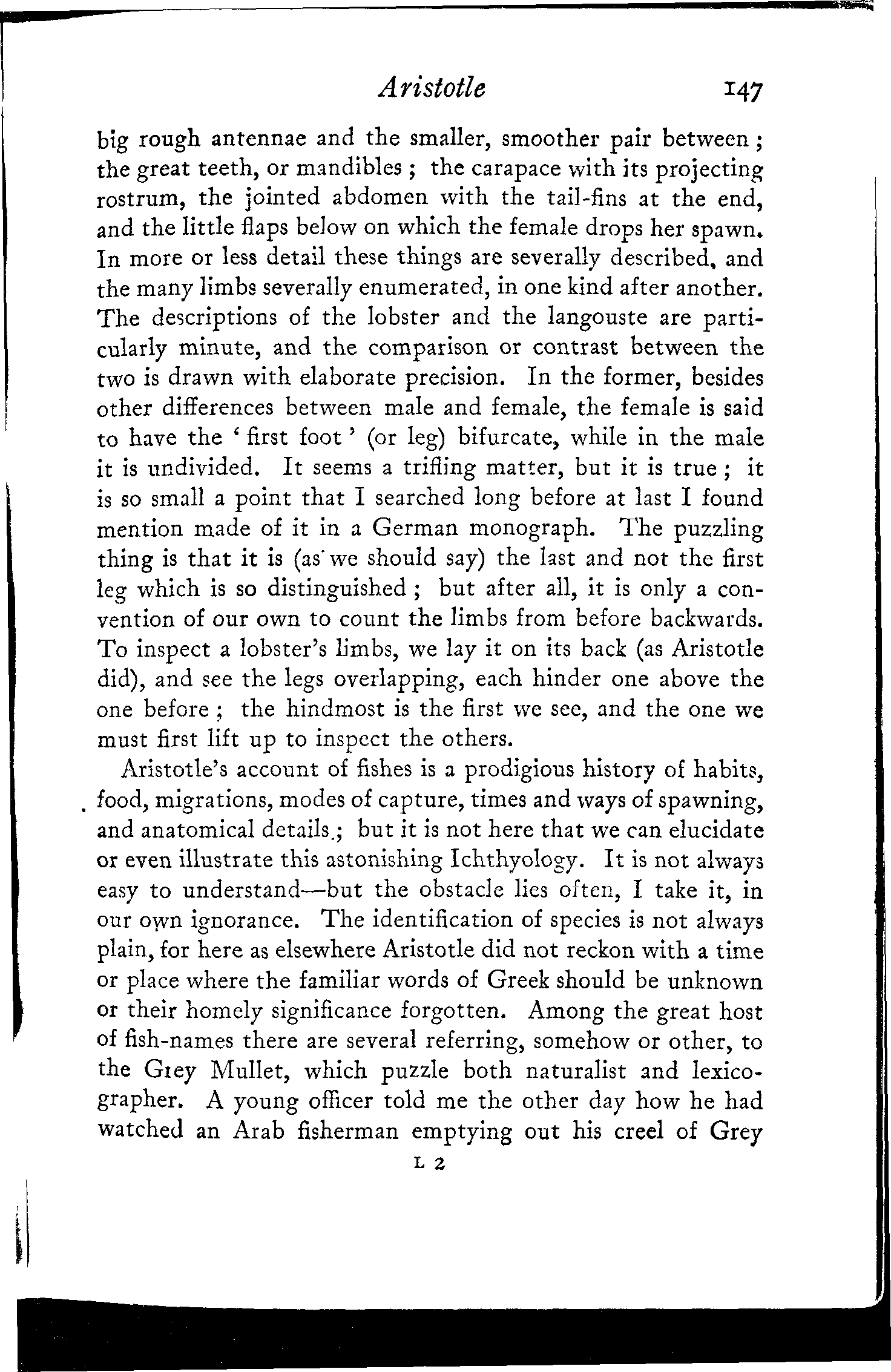 Aristotle 147

big rough antennae and the smaller, smoother pair between; the great teeth, or mandibles; the carapace with its projecting rostrum, the jointed abdomen with the tail-fins at the end, and the little flaps below on which the female drops her spawn. In more or less detail these things are severally described, and the many limbs severally enumerated, in one kind after another. The descriptions of the lobster and the langouste are particularly minute, and the comparison or contrast between the two is drawn with elaborate precision. In the former, besides other differences between male and female, the female is said to have the 'first foot' (or leg) bifurcate, while in the male it is undivided. It seems a trifling matter, but it is true; it is so small a point that I searched long before at last I found mention made of it in a German monograph. The puzzling thing is that it is (as we should say) the last and not the first leg which is so distinguished; but after all, it is only a convention of our own to count the limbs from before backwards. To inspect a lobster's limbs, we lay it on its back (as Aristotle did), and see the legs overlapping, each hinder one above the one before; the hindmost is the first we see, and the one we must first lift up to inspect the others.

Aristotle's account of fishes is a prodigious history of habits, food, migrations, modes of capture, times and ways of spawning, and anatomical details; but it is not here that we can elucidate or even illustrate this astonishing Ichthyology. It is not always easy to understand—but the obstacle lies often, I take it, in our own ignorance. The identification of species is not always plain, for here as elsewhere Aristotle did not reckon with a time or place where the familiar words of Greek should be unknown or their homely significance forgotten. Among the great host of fish-names there are several referring, somehow or other, to the Grey Mullet, which puzzle both naturalist and lexicographer. A young officer told me the other day how he had watched an Arab fisherman emptying out his creel of Grey

L 2